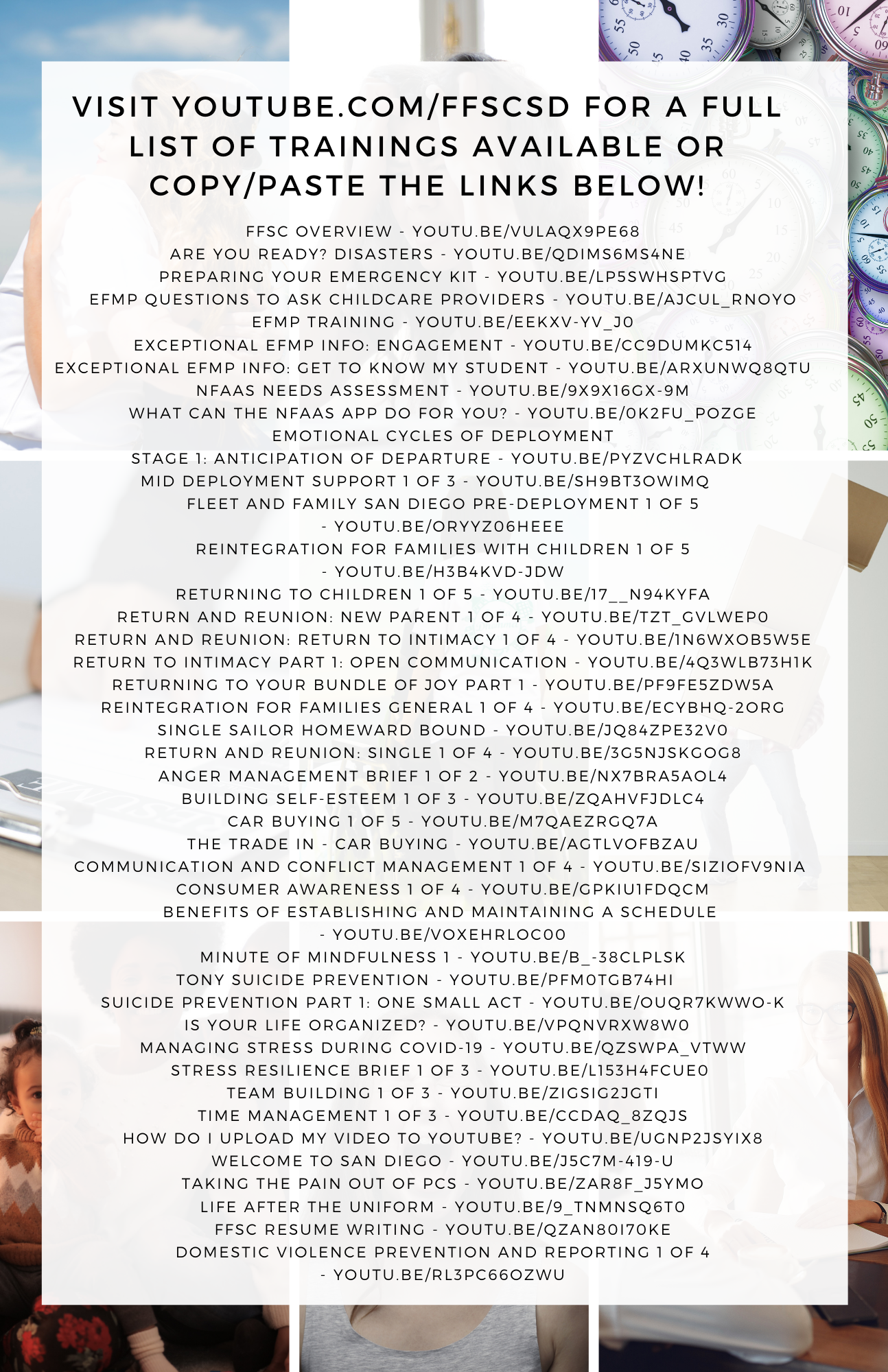 VISIT YOUTUBE.COM/FFSCSD FOR A FULL LIST OF TRAININGS AVAILABLE OR COPY/PASTE THE LINKS BELOW!

FFSC OVERVIEW - YOUTU.BE/VULAQX9PE68
ARE YOU READY? DISASTERS - YOUTU.BE/QDIMS6MS4NE
PREPARING YOUR EMERGENCY KIT - YOUTU.BE/LP5SWHSPTVG
EFMP QUESTIONS TO ASK CHILDCARE PROVIDERS - YOUTU.BE/AJCUL_RNOYO
EFMP TRAINING - YOUTU.BE/EEKXV-YV_J0
EXCEPTIONAL EFMP INFO: ENGAGEMENT - YOUTU.BE/CC9DUMKC514
EXCEPTIONAL EFMP INFO: GET TO KNOW MY STUDENT - YOUTU.BE/ARXUNWQ8QTU
NFAAS NEEDS ASSESSMENT - YOUTU.BE/9X9X16GX-9M
WHAT CAN THE NFAAS APP DO FOR YOU? - YOUTU.BE/0K2FU_POZGE
EMOTIONAL CYCLES OF DEPLOYMENT
STAGE 1: ANTICIPATION OF DEPARTURE - YOUTU.BE/PYZVCHLRADK
MID DEPLOYMENT SUPPORT 1 OF 3 - YOUTU.BE/SH9BT3OWIMQ
FLEET AND FAMILY SAN DIEGO PRE-DEPLOYMENT 1 OF 5 - YOUTU.BE/ORYYZ06HEEE
REINTEGRATION FOR FAMILIES WITH CHILDREN 1 OF 5 - YOUTU.BE/H3B4KVD-JDW
RETURNING TO CHILDREN 1 OF 5 - YOUTU.BE/17__N94KYFA
RETURN AND REUNION: NEW PARENT 1 OF 4 - YOUTU.BE/TZT_GVLWEP0
RETURN AND REUNION: RETURN TO INTIMACY 1 OF 4 - YOUTU.BE/1N6WXOB5W5E
RETURN TO INTIMACY PART 1: OPEN COMMUNICATION - YOUTU.BE/4Q3WLB73H1K
RETURNING TO YOUR BUNDLE OF JOY PART 1 - YOUTU.BE/PF9FE5ZDW5A
REINTEGRATION FOR FAMILIES GENERAL 1 OF 4 - YOUTU.BE/ECYBHQ-2ORG
SINGLE SAILOR HOMEWARD BOUND - YOUTU.BE/JQ84ZPE32V0
RETURN AND REUNION: SINGLE 1 OF 4 - YOUTU.BE/3G5NJSKGOG8
ANGER MANAGEMENT BRIEF 1 OF 2 - YOUTU.BE/NX7BRA5AOL4
BUILDING SELF-ESTEEM 1 OF 3 - YOUTU.BE/ZQAHVFJDLC4
CAR BUYING 1 OF 5 - YOUTU.BE/M7QAEZRGQ7A
THE TRADE IN - CAR BUYING - YOUTU.BE/AGTLVOFBZAU
COMMUNICATION AND CONFLICT MANAGEMENT 1 OF 4 - YOUTU.BE/SIZIOFV9NIA
CONSUMER AWARENESS 1 OF 4 - YOUTU.BE/GPKIU1FDQCM
BENEFITS OF ESTABLISHING AND MAINTAINING A SCHEDULE - YOUTU.BE/VOXEHRLOC00
MINUTE OF MINDFULNESS 1 - YOUTU.BE/B_-38CLPLSK
TONY SUICIDE PREVENTION - YOUTU.BE/PFM0TGB74HI
SUICIDE PREVENTION PART 1: ONE SMALL ACT - YOUTU.BE/OUQR7KWWO-K
IS YOUR LIFE ORGANIZED? - YOUTU.BE/VPQNVRXW8W0
MANAGING STRESS DURING COVID-19 - YOUTU.BE/QZSWPA_VTWW
STRESS RESILIENCE BRIEF 1 OF 3 - YOUTU.BE/L153H4FCUE0
TEAM BUILDING 1 OF 3 - YOUTU.BE/ZIGSIG2JGTI
TIME MANAGEMENT 1 OF 3 - YOUTU.BE/CCDAQ_8ZQJS
HOW DO I UPLOAD MY VIDEO TO YOUTUBE? - YOUTU.BE/UGNP2JSYIX8
WELCOME TO SAN DIEGO - YOUTU.BE/J5C7M-419-U
TAKING THE PAIN OUT OF PCS - YOUTU.BE/ZAR8F_J5YMO
LIFE AFTER THE UNIFORM - YOUTU.BE/9_TNMNSQ6T0
FFSC RESUME WRITING - YOUTU.BE/QZAN80I70KE
DOMESTIC VIOLENCE PREVENTION AND REPORTING 1 OF 4 - YOUTU.BE/RL3PC66OZWU